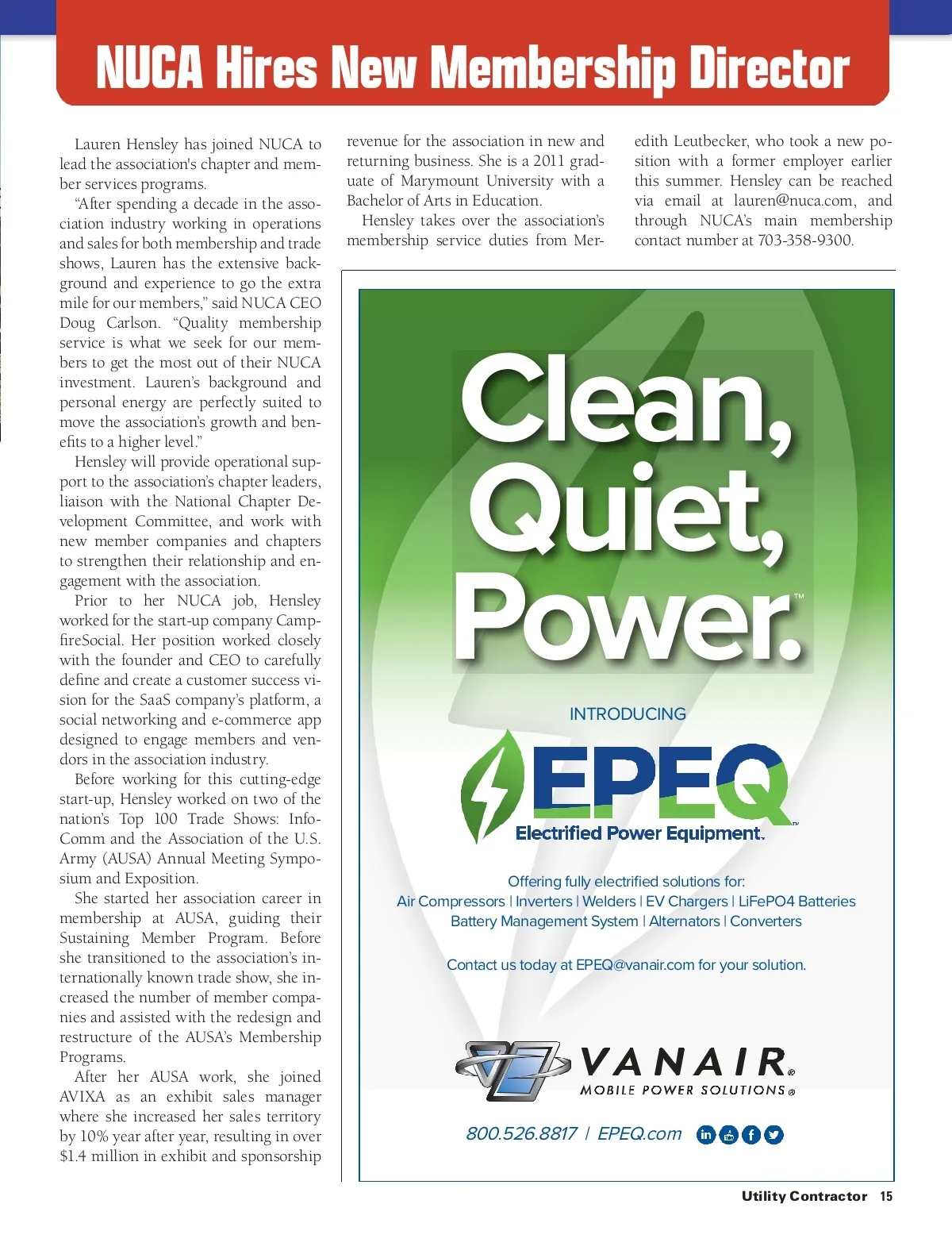 NUCA Hires New Membership Director

Lauren Hensley has joined NUCA to lead the association's chapter and member services programs.

"After spending a decade in the association industry working in operations and sales for both membership and trade shows, Lauren has the extensive background and experience to go the extra mile for our members," said NUCA CEO Doug Carlson. "Quality membership service is what we seek for our members to get the most out of their NUCA investment. Lauren's background and personal energy are perfectly suited to move the association's growth and benefits to a higher level."

Hensley will provide operational support to the association's chapter leaders, liaison with the National Chapter Development Committee, and work with new member companies and chapters to strengthen their relationship and engagement with the association.

Prior to her NUCA job, Hensley worked for the start-up company CampfireSocial. Her position worked closely with the founder and CEO to carefully define and create a customer success vision for the SaaS company's platform, a social networking and e-commerce app designed to engage members and vendors in the association industry.

Before working for this cutting-edge start-up, Hensley worked on two of the nation's Top 100 Trade Shows: InfoComm and the Association of the U.S. Army (AUSA) Annual Meeting Symposium and Exposition.

She started her association career in membership at AUSA, guiding their Sustaining Member Program. Before she transitioned to the association's internationally known trade show, she increased the number of member companies and assisted with the redesign and restructure of the AUSA's Membership Programs.

After her AUSA work, she joined AVIXA as an exhibit sales manager where she increased her sales territory by 10% year after year, resulting in over $1.4 million in exhibit and sponsorship revenue for the association in new and returning business. She is a 2011 graduate of Marymount University with a Bachelor of Arts in Education.

Hensley takes over the association's membership service duties from Meredith Leutbecker, who took a new position with a former employer earlier this summer. Hensley can be reached via email at lauren@nuca.com, and through NUCA's main membership contact number at 703-358-9300.

Clean, Quiet, Power.™

INTRODUCING

EPEQ™
Electrified Power Equipment.

Offering fully electrified solutions for:
Air Compressors | Inverters | Welders | EV Chargers | LiFePO4 Batteries
Battery Management System | Alternators | Converters

Contact us today at EPEQ@vanair.com for your solution.

VANAIR®
MOBILE POWER SOLUTIONS®

800.526.8817 | EPEQ.com

Utility Contractor 15